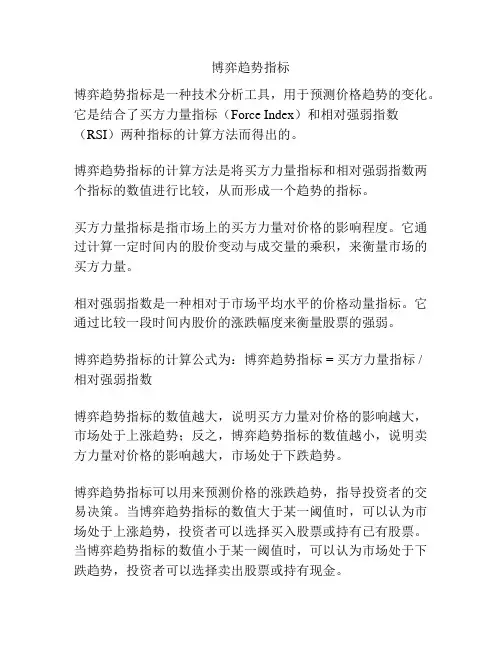 博弈趋势指标

博弈趋势指标是一种技术分析工具，用于预测价格趋势的变化。它是结合了买方力量指标（Force Index）和相对强弱指数（RSI）两种指标的计算方法而得出的。

博弈趋势指标的计算方法是将买方力量指标和相对强弱指数两个指标的数值进行比较，从而形成一个趋势的指标。

买方力量指标是指市场上的买方力量对价格的影响程度。它通过计算一定时间内的股价变动与成交量的乘积，来衡量市场的买方力量。

相对强弱指数是一种相对于市场平均水平的价格动量指标。它通过比较一段时间内股价的涨跌幅度来衡量股票的强弱。

博弈趋势指标的计算公式为：博弈趋势指标 = 买方力量指标 / 相对强弱指数

博弈趋势指标的数值越大，说明买方力量对价格的影响越大，市场处于上涨趋势；反之，博弈趋势指标的数值越小，说明卖方力量对价格的影响越大，市场处于下跌趋势。

博弈趋势指标可以用来预测价格的涨跌趋势，指导投资者的交易决策。当博弈趋势指标的数值大于某一阈值时，可以认为市场处于上涨趋势，投资者可以选择买入股票或持有已有股票。当博弈趋势指标的数值小于某一阈值时，可以认为市场处于下跌趋势，投资者可以选择卖出股票或持有现金。